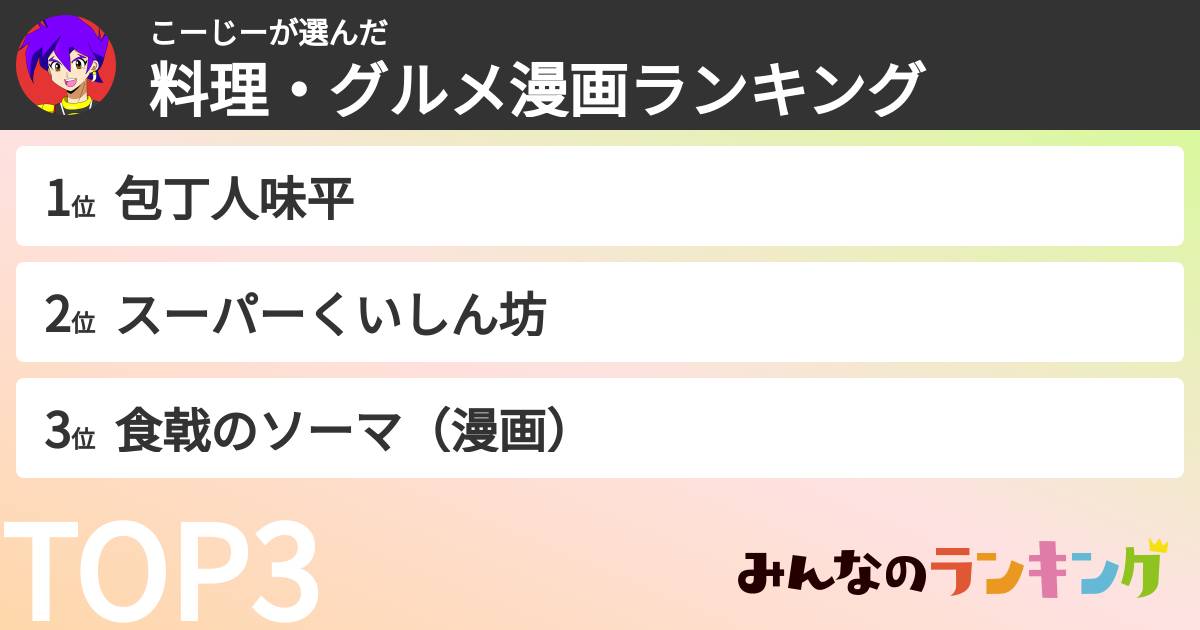 こーじーが選んだ
料理・グルメ漫画ランキング

1位 包丁人味平

2位 スーパーくいしん坊

3位 食戟のソーマ（漫画）

TOP3

みんなのランキング